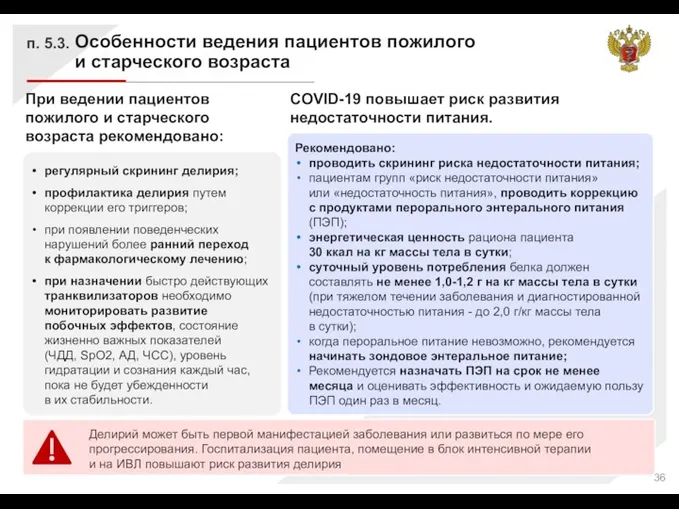 п. 5.3. Особенности ведения пациентов пожилого и старческого возраста

При ведении пациентов пожилого и старческого возраста рекомендовано:

• регулярный скрининг делирия;
• профилактика делирия путем коррекции его триггеров;
• при появлении поведенческих нарушений более ранний переход к фармакологическому лечению;
• при назначении быстро действующих транквилизаторов необходимо мониторировать развитие побочных эффектов, состояние жизненно важных показателей (ЧДД, SpO2, АД, ЧСС), уровень гидратации и сознания каждый час, пока не будет убежденности в их стабильности.

COVID-19 повышает риск развития недостаточности питания.

Рекомендовано:
• проводить скрининг риска недостаточности питания;
• пациентам групп «риск недостаточности питания» или «недостаточность питания», проводить коррекцию с продуктами перорального энтерального питания (ПЭП);
• энергетическая ценность рациона пациента 30 ккал на кг массы тела в сутки;
• суточный уровень потребления белка должен составлять не менее 1,0-1,2 г на кг массы тела в сутки (при тяжелом течении заболевания и диагностированной недостаточностью питания - до 2,0 г/кг массы тела в сутки);
• когда пероральное питание невозможно, рекомендуется начинать зондовое энтеральное питание;
• Рекомендуется назначать ПЭП на срок не менее месяца и оценивать эффективность и ожидаемую пользу ПЭП один раз в месяц.

Делирий может быть первой манифестацией заболевания или развиться по мере его прогрессирования. Госпитализация пациента, помещение в блок интенсивной терапии и на ИВЛ повышают риск развития делирия

36